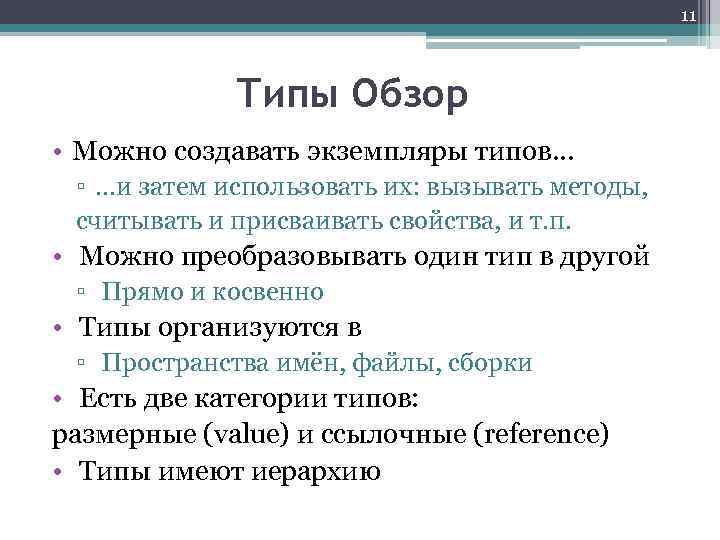 11

Типы Обзор

• Можно создавать экземпляры типов…
▫ …и затем использовать их: вызывать методы, считывать и присваивать свойства, и т.п.
• Можно преобразовывать один тип в другой
▫ Прямо и косвенно
• Типы организуются в
▫ Пространства имён, файлы, сборки
• Есть две категории типов:
размерные (value) и ссылочные (reference)
• Типы имеют иерархию